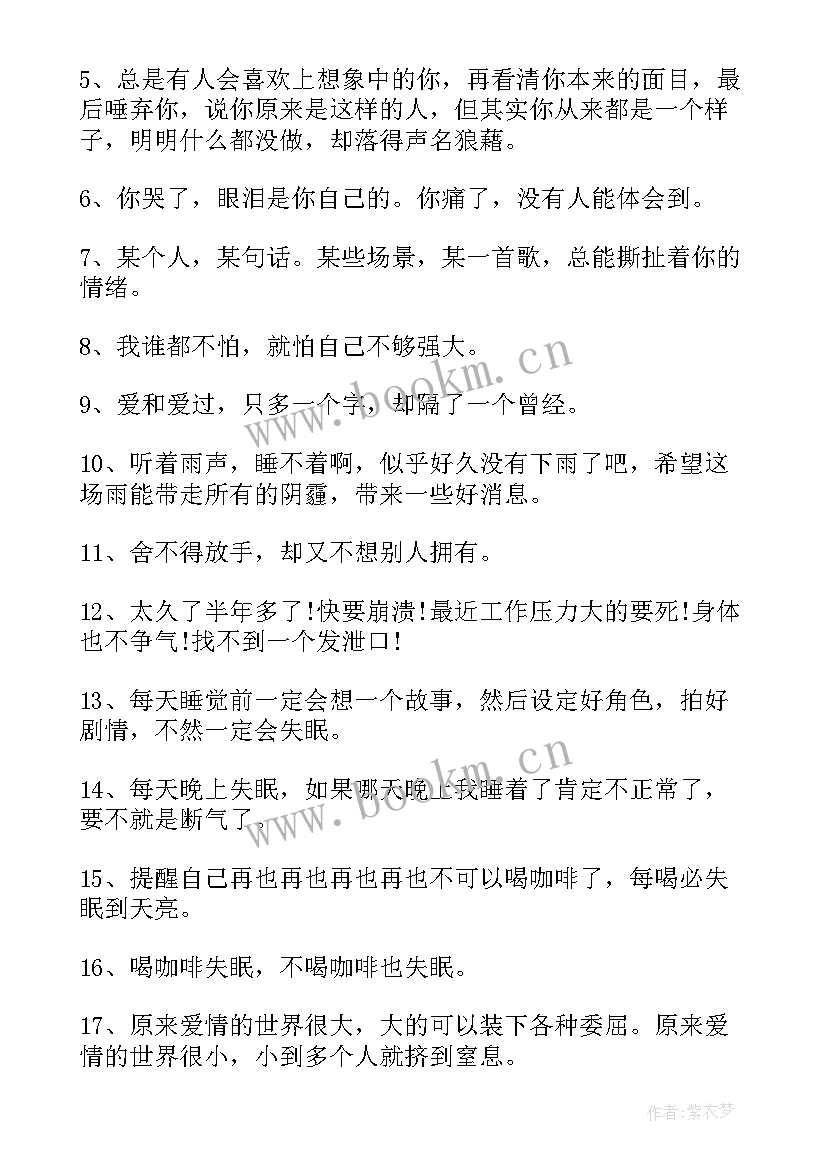 5、总是有人会喜欢上想象中的你，再看清你本来的面目，最后唾弃你，说你原来是这样的人，但其实你从来都是一个样子，明明什么都没做，却落得声名狼藉。

6、你哭了，眼泪是你自己的。你痛了，没有人能体会到。

7、某个人，某句话。某些场景，某一首歌，总能撕扯着你的情绪。

8、我谁都不怕，就怕自己不够强大。

9、爱和爱过，只多一个字，却隔了一个曾经。

10、听着雨声，睡不着啊，似乎好久没有下雨了吧，希望这场雨能带走所有的阴霾，带来一些好消息。

11、舍不得放手，却又不想别人拥有。

12、太久了半年多了!快要崩溃!最近工作压力大的要死!身体也不争气!找不到一个发泄口!

13、每天睡觉前一定会想一个故事，然后设定好角色，拍好剧情，不然一定会失眠。

14、每天晚上失眠，如果哪天晚上我睡着了肯定不正常了，要不就是断气了。

15、提醒自己再也再也再也再也不可以喝咖啡了，每喝必失眠到天亮。

16、喝咖啡失眠，不喝咖啡也失眠。

17、原来爱情的世界很大，大的可以装下各种委屈。原来爱情的世界很小，小到多个人就挤到窒息。

www.bookm.cn

www.bookm.cn

作者:紫衣梦